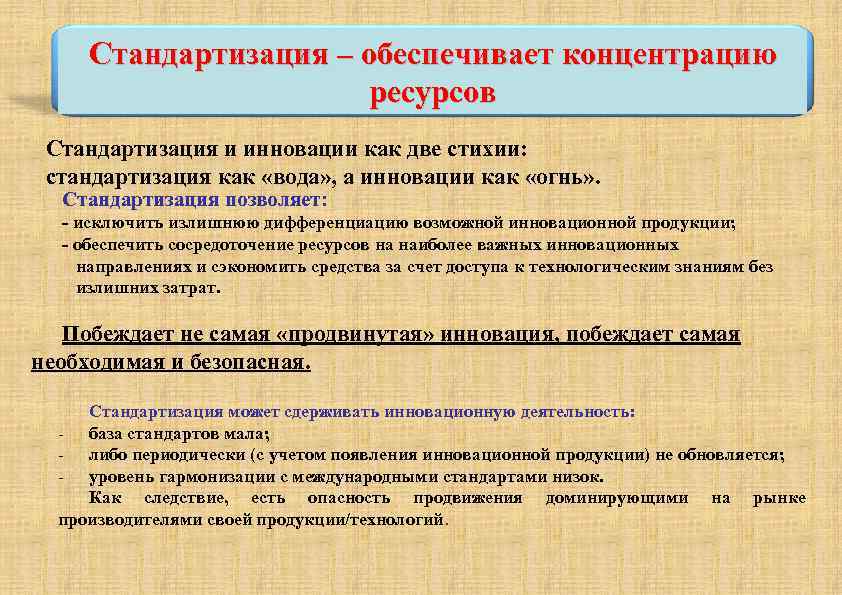 Стандартизация – обеспечивает концентрацию ресурсов

Стандартизация и инновации как две стихии: стандартизация как «вода», а инновации как «огнь».

Стандартизация позволяет:
- исключить излишнюю дифференциацию возможной инновационной продукции;
- обеспечить сосредоточение ресурсов на наиболее важных инновационных направлениях и сэкономить средства за счет доступа к технологическим знаниям без излишних затрат.

Побеждает не самая «продвинутая» инновация, побеждает самая необходимая и безопасная.

Стандартизация может сдерживать инновационную деятельность:
- база стандартов мала;
- либо периодически (с учетом появления инновационной продукции) не обновляется;
- уровень гармонизации с международными стандартами низок.

Как следствие, есть опасность продвижения доминирующими на рынке производителями своей продукции/технологий.